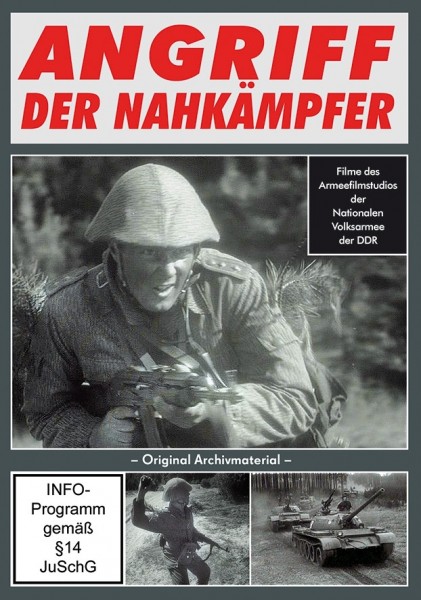 ANGRIFF
DER NAHKÄMPFER

Filme des Armeefilmstudios der Nationalen Volksarmee der DDR

– Original Archivmaterial –

INFO-Programm gemäß §14 JuSchG